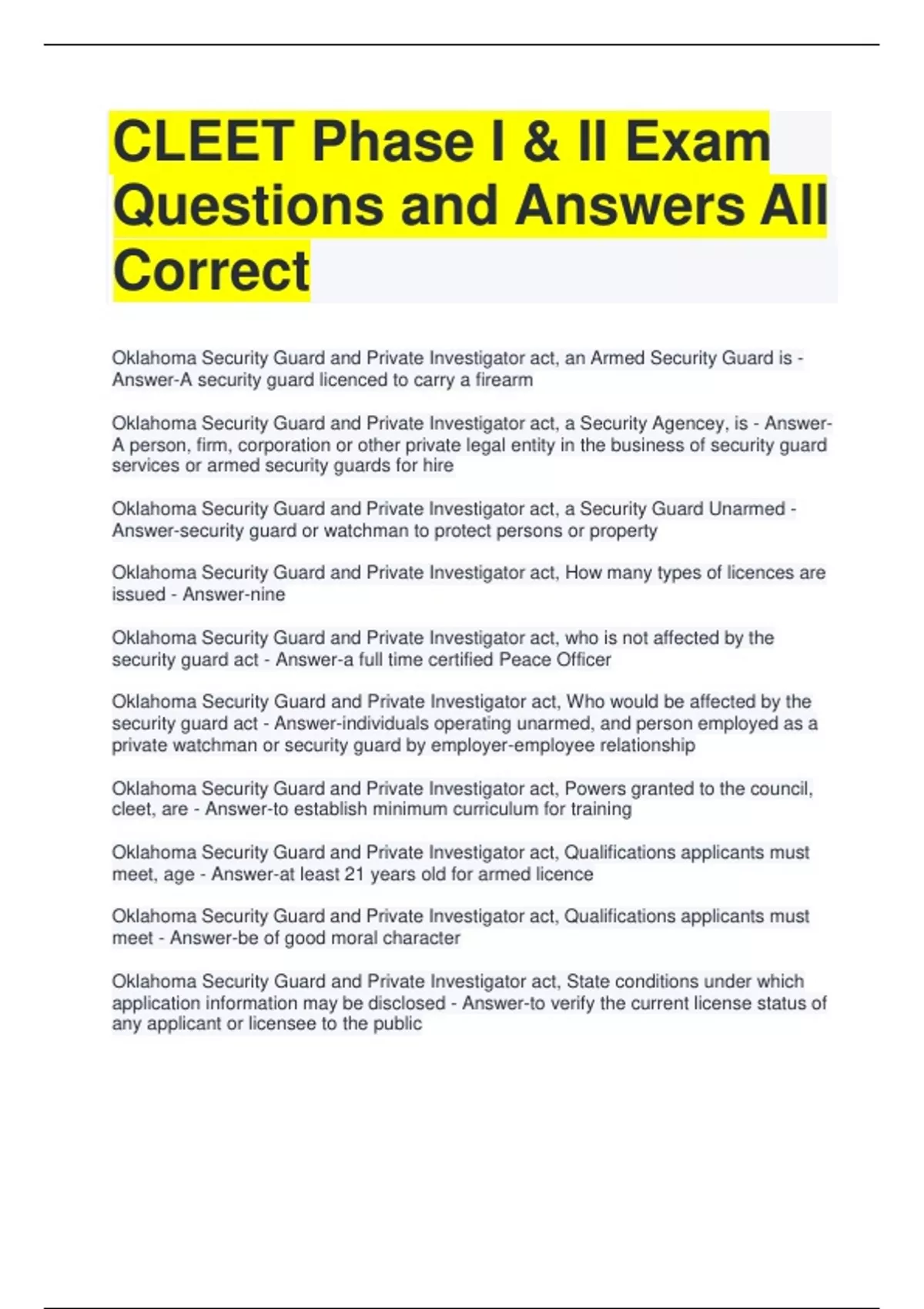 CLEET Phase I & II Exam Questions and Answers All Correct

Oklahoma Security Guard and Private Investigator act, an Armed Security Guard is - Answer-A security guard licenced to carry a firearm

Oklahoma Security Guard and Private Investigator act, a Security Agencey, is - Answer-A person, firm, corporation or other private legal entity in the business of security guard services or armed security guards for hire

Oklahoma Security Guard and Private Investigator act, a Security Guard Unarmed - Answer-security guard or watchman to protect persons or property

Oklahoma Security Guard and Private Investigator act, How many types of licences are issued - Answer-nine

Oklahoma Security Guard and Private Investigator act, who is not affected by the security guard act - Answer-a full time certified Peace Officer

Oklahoma Security Guard and Private Investigator act, Who would be affected by the security guard act - Answer-individuals operating unarmed, and person employed as a private watchman or security guard by employer-employee relationship

Oklahoma Security Guard and Private Investigator act, Powers granted to the council, cleet, are - Answer-to establish minimum curriculum for training

Oklahoma Security Guard and Private Investigator act, Qualifications applicants must meet, age - Answer-at least 21 years old for armed licence

Oklahoma Security Guard and Private Investigator act, Qualifications applicants must meet - Answer-be of good moral character

Oklahoma Security Guard and Private Investigator act, State conditions under which application information may be disclosed - Answer-to verify the current license status of any applicant or licensee to the public